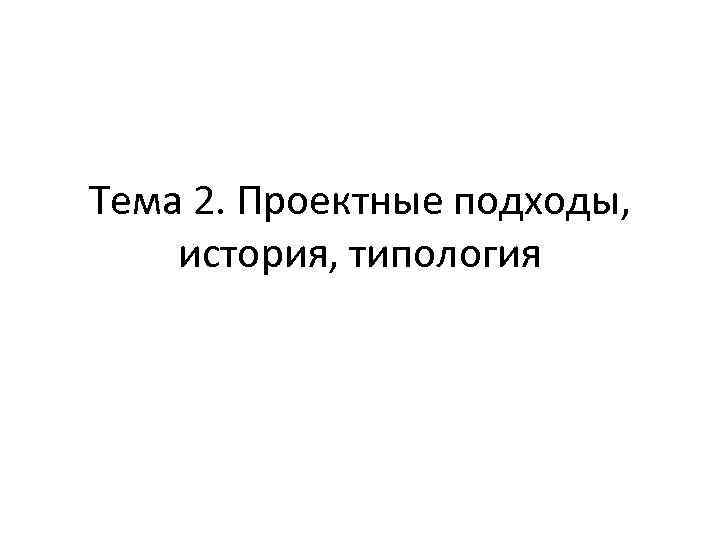 Тема 2. Проектные подходы, история, типология